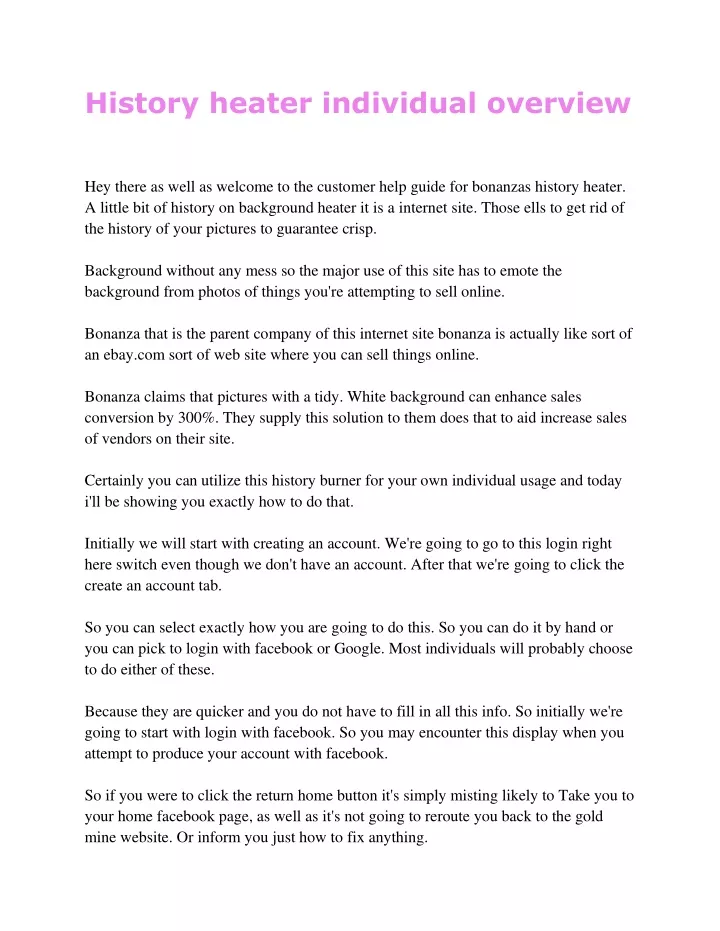 History heater individual overview

Hey there as well as welcome to the customer help guide for bonanzas history heater. A little bit of history on background heater it is a internet site. Those ells to get rid of the history of your pictures to guarantee crisp.

Background without any mess so the major use of this site has to emote the background from photos of things you're attempting to sell online.

Bonanza that is the parent company of this internet site bonanza is actually like sort of an ebay.com sort of web site where you can sell things online.

Bonanza claims that pictures with a tidy. White background can enhance sales conversion by 300%. They supply this solution to them does that to aid increase sales of vendors on their site.

Certainly you can utilize this history burner for your own individual usage and today i'll be showing you exactly how to do that.

Initially we will start with creating an account. We're going to go to this login right here switch even though we don't have an account. After that we're going to click the create an account tab.

So you can select exactly how you are going to do this. So you can do it by hand or you can pick to login with facebook or Google. Most individuals will probably choose to do either of these.

Because they are quicker and you do not have to fill in all this info. So initially we're going to start with login with facebook. So you may encounter this display when you attempt to produce your account with facebook.

So if you were to click the return home button it's simply misting likely to Take you to your home facebook page, as well as it's not going to reroute you back to the gold mine website. Or inform you just how to fix anything.